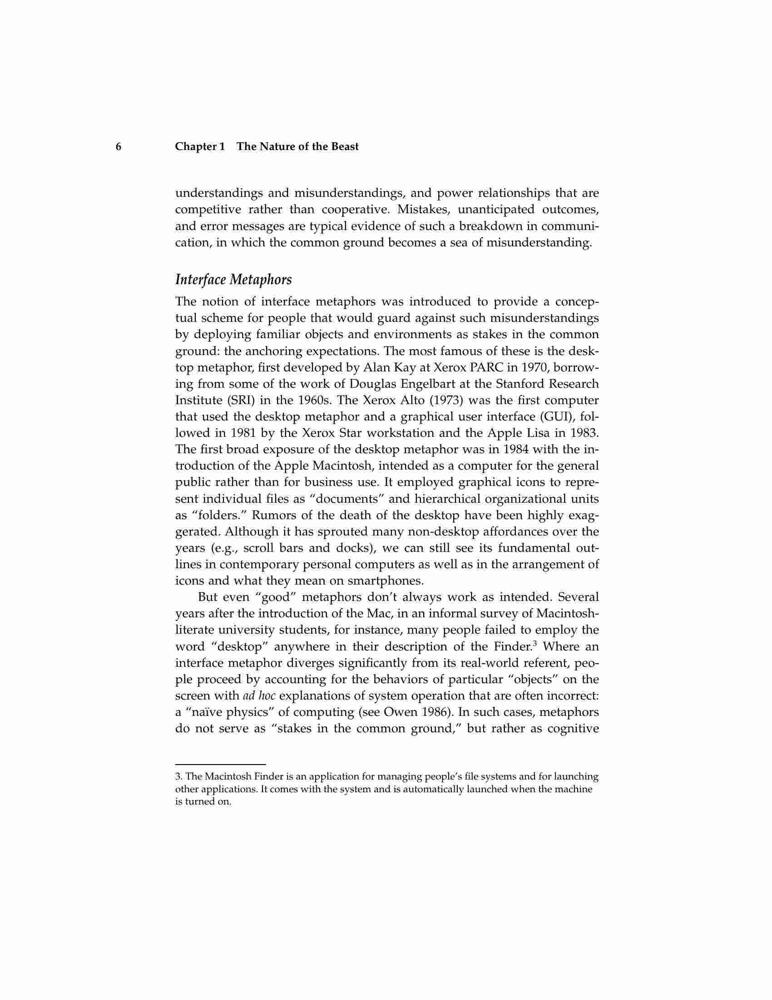 6 Chapter 1 The Nature of the Beast

understandings and misunderstandings, and power relationships that are competitive rather than cooperative. Mistakes, unanticipated outcomes, and error messages are typical evidence of such a breakdown in communication, in which the common ground becomes a sea of misunderstanding.

Interface Metaphors

The notion of interface metaphors was introduced to provide a conceptual scheme for people that would guard against such misunderstandings by deploying familiar objects and environments as stakes in the common ground: the anchoring expectations. The most famous of these is the desktop metaphor, first developed by Alan Kay at Xerox PARC in 1970, borrowing from some of the work of Douglas Engelbart at the Stanford Research Institute (SRI) in the 1960s. The Xerox Alto (1973) was the first computer that used the desktop metaphor and a graphical user interface (GUI), followed in 1981 by the Xerox Star workstation and the Apple Lisa in 1983. The first broad exposure of the desktop metaphor was in 1984 with the introduction of the Apple Macintosh, intended as a computer for the general public rather than for business use. It employed graphical icons to represent individual files as "documents" and hierarchical organizational units as "folders." Rumors of the death of the desktop have been highly exaggerated. Although it has sprouted many non-desktop affordances over the years (e.g., scroll bars and docks), we can still see its fundamental outlines in contemporary personal computers as well as in the arrangement of icons and what they mean on smartphones.

But even "good" metaphors don't always work as intended. Several years after the introduction of the Mac, in an informal survey of Macintosh-literate university students, for instance, many people failed to employ the word "desktop" anywhere in their description of the Finder.$^3$ Where an interface metaphor diverges significantly from its real-world referent, people proceed by accounting for the behaviors of particular "objects" on the screen with ad hoc explanations of system operation that are often incorrect: a "naïve physics" of computing (see Owen 1986). In such cases, metaphors do not serve as "stakes in the common ground," but rather as cognitive

3. The Macintosh Finder is an application for managing people's file systems and for launching other applications. It comes with the system and is automatically launched when the machine is turned on.